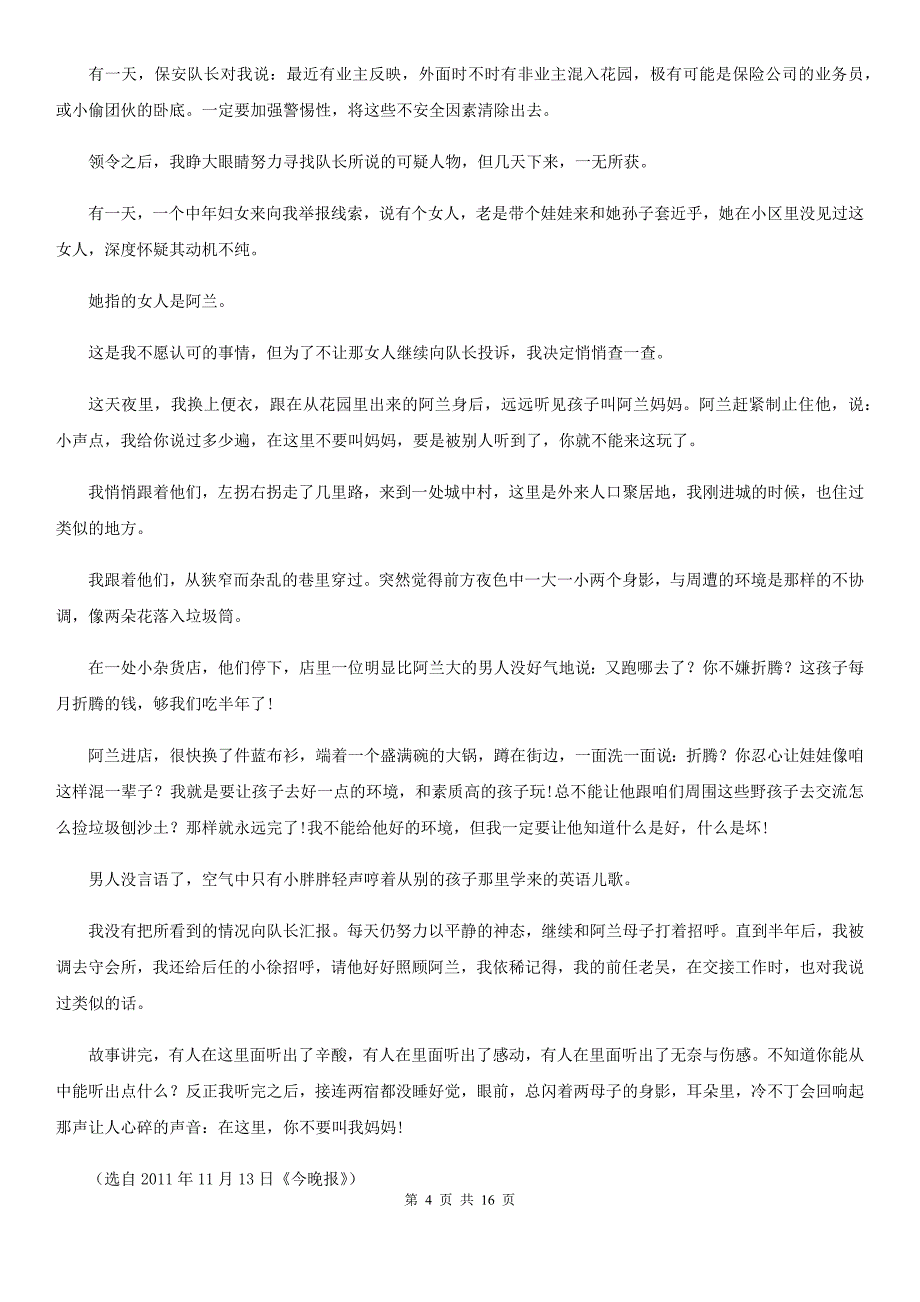 有一天，保安队长对我说：最近有业主反映，外面时不时有非业主混入花园，极有可能是保险公司的业务员，或小偷团伙的卧底。一定要加强警惕性，将这些不安全因素清除出去。

领令之后，我睁大眼睛努力寻找队长所说的可疑人物，但几天下来，一无所获。

有一天，一个中年妇女来向我举报线索，说有个女人，老是带个娃娃来和她孙子套近乎，她在小区里没见过这女人，深度怀疑其动机不纯。

她指的女人是阿兰。

这是我不愿认可的事情，但为了不让那女人继续向队长投诉，我决定悄悄查一查。

这天夜里，我换上便衣，跟在从花园里出来的阿兰身后，远远听见孩子叫阿兰妈妈。阿兰赶紧制止住他，说：小声点，我给你说过多少遍，在这里不要叫妈妈，要是被别人听到了，你就不能来这玩了。

我悄悄跟着他们，左拐右拐走了几里路，来到一处城中村，这里是外来人口聚居地，我刚进城的时候，也住过类似的地方。

我跟着他们，从狭窄而杂乱的巷里穿过。突然觉得前方夜色中一大一小两个身影，与周遭的环境是那样的不协调，像两朵花落入垃圾筒。

在一处小杂货店，他们停下，店里一位明显比阿兰大的男人没好气地说：又跑哪去了？你不嫌折腾？这孩子每月折腾的钱，够我们吃半年了！

阿兰进店，很快换了件蓝布衫，端着一个盛满碗的大锅，蹲在街边，一面洗一面说：折腾？你忍心让娃娃像咱这样混一辈子？我就是要让孩子去好一点的环境，和素质高的孩子玩！总不能让他跟咱们周围这些野孩子去交流怎么捡垃圾刨沙土？那样就永远完了！我不能给他好的环境，但我一定要让他知道什么是好，什么是坏！

男人没言语了，空气中只有小胖胖轻声哼着从别的孩子那里学来的英语儿歌。

我没有把所看到的情况向队长汇报。每天仍努力以平静的神态，继续和阿兰母子打着招呼。直到半年后，我被调去守会所，我还给后任的小徐招呼，请他好好照顾阿兰，我依稀记得，我的前任老吴，在交接工作时，也对我说过类似的话。

故事讲完，有人在这里面听出了辛酸，有人在里面听出了感动，有人在里面听出了无奈与伤感。不知道你能从中能听出点什么？反正我听完之后，接连两宿都没睡好觉，眼前，总闪着两母子的身影，耳朵里，冷不丁会回响起那声让人心碎的声音：在这里，你不要叫我妈妈！

（选自 2011 年 11 月 13 日《今晚报》）

第 4 页 共 16 页